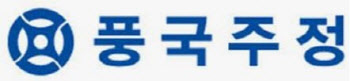 풍국주정